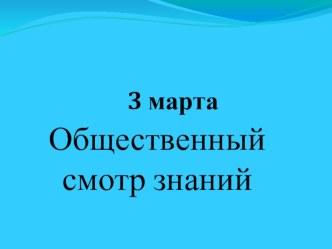 3 марта

Общественный смотр знаний